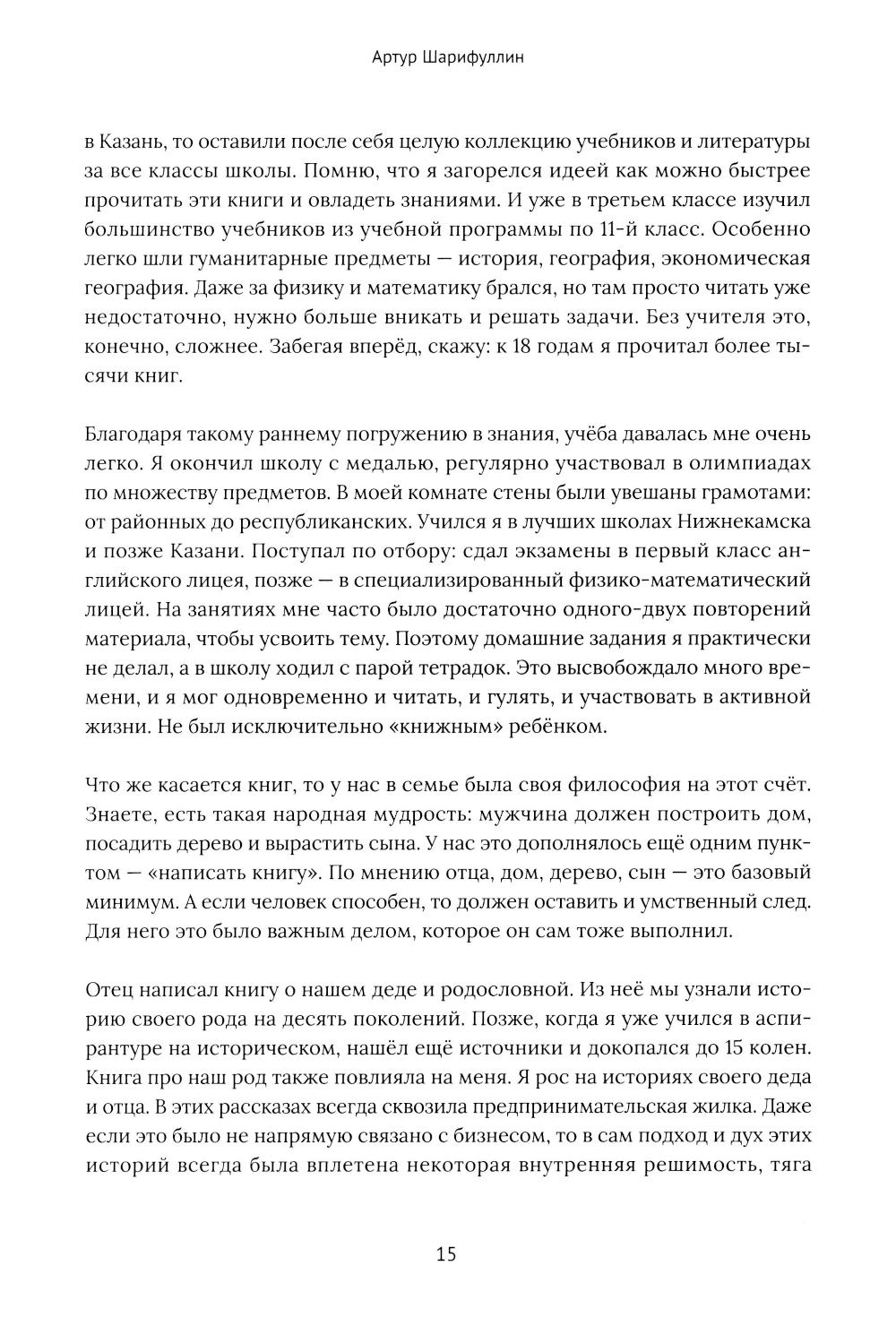 Артур Шарифуллин

в Казань, то оставили после себя целую коллекцию учебников и литературы за все классы школы. Помню, что я загорелся идеей как можно быстрее прочитать эти книги и овладеть знаниями. И уже в третьем классе изучил большинство учебников из учебной программы по 11-й класс. Особенно легко шли гуманитарные предметы — история, география, экономическая география. Даже за физику и математику брался, но там просто читать уже недостаточно, нужно больше вникать и решать задачи. Без учителя это, конечно, сложнее. Забегая вперёд, скажу: к 18 годам я прочитал более тысячи книг.

Благодаря такому раннему погружению в знания, учёба давалась мне очень легко. Я окончил школу с медалью, регулярно участвовал в олимпиадах по множеству предметов. В моей комнате стены были увешаны грамотами: от районных до республиканских. Учился я в лучших школах Нижнекамска и позже Казани. Поступал по отбору: сдал экзамены в первый класс английского лицея, позже — в специализированный физико-математический лицей. На занятиях мне часто было достаточно одного-двух повторений материала, чтобы усвоить тему. Поэтому домашние задания я практически не делал, а в школу ходил с парой тетрадок. Это высвобождало много времени, и я мог одновременно и читать, и гулять, и участвовать в активной жизни. Не был исключительно «книжным» ребёнком.

Что же касается книг, то у нас в семье была своя философия на этот счёт. Знаете, есть такая народная мудрость: мужчина должен построить дом, посадить дерево и вырастить сына. У нас это дополнялось ещё одним пунктом — «написать книгу». По мнению отца, дом, дерево, сын — это базовый минимум. А если человек способен, то должен оставить и умственный след. Для него это было важным делом, которое он сам тоже выполнил.

Отец написал книгу о нашем деде и родословной. Из неё мы узнали историю своего рода на десять поколений. Позже, когда я уже учился в аспирантуре на историческом, нашёл ещё источники и докопался до 15 колен. Книга про наш род также повлияла на меня. Я рос на историях своего деда и отца. В этих рассказах всегда сквозила предпринимательская жилка. Даже если это было не напрямую связано с бизнесом, то в сам подход и дух этих историй всегда была вплетена некоторая внутренняя решимость, тяга

15